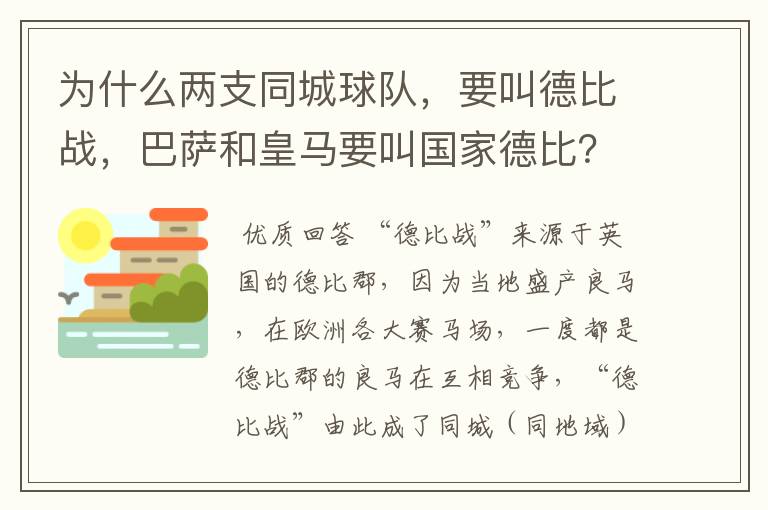 为什么两支同城球队，要叫德比战，巴萨和皇马要叫国家德比?

优质回答 “德比战”来源于英国的德比郡，因为当地盛产良马，在欧洲各大赛马场，一度都是德比郡的良马在互相竞争，“德比战”由此成了同城（同地域）